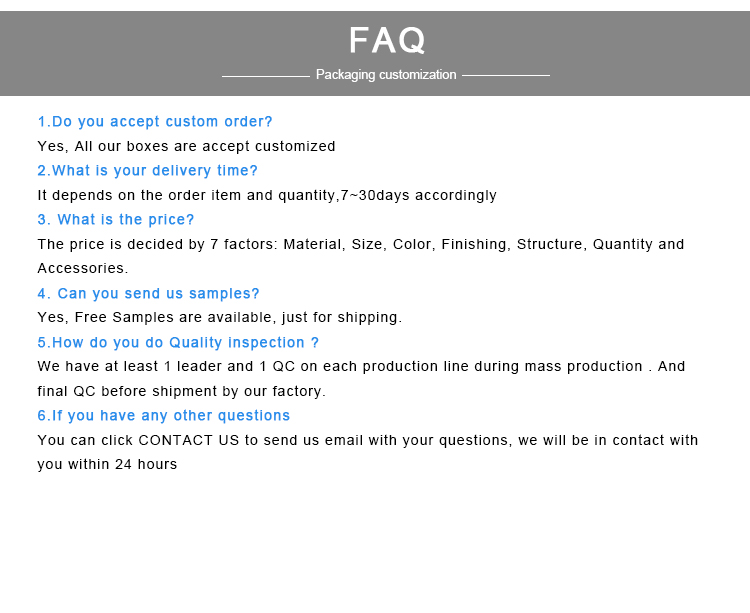 FAQ

Packaging customization

1.Do you accept custom order?

Yes, All our boxes are accept customized

2.What is your delivery time?

It depends on the order item and quantity,7~30days accordingly

3. What is the price?

The price is decided by 7 factors: Material, Size, Color, Finishing, Structure, Quantity and Accessories.

4. Can you send us samples?

Yes, Free Samples are available, just for shipping.

5.How do you do Quality inspection ?

We have at least 1 leader and 1 QC on each production line during mass production . And final QC before shipment by our factory.

6.If you have any other questions

You can click CONTACT US to send us email with your questions, we will be in contact with you within 24 hours